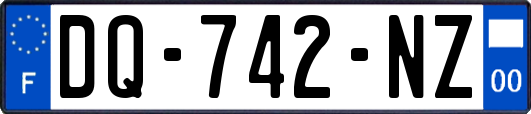 F
DQ-742-NZ
00